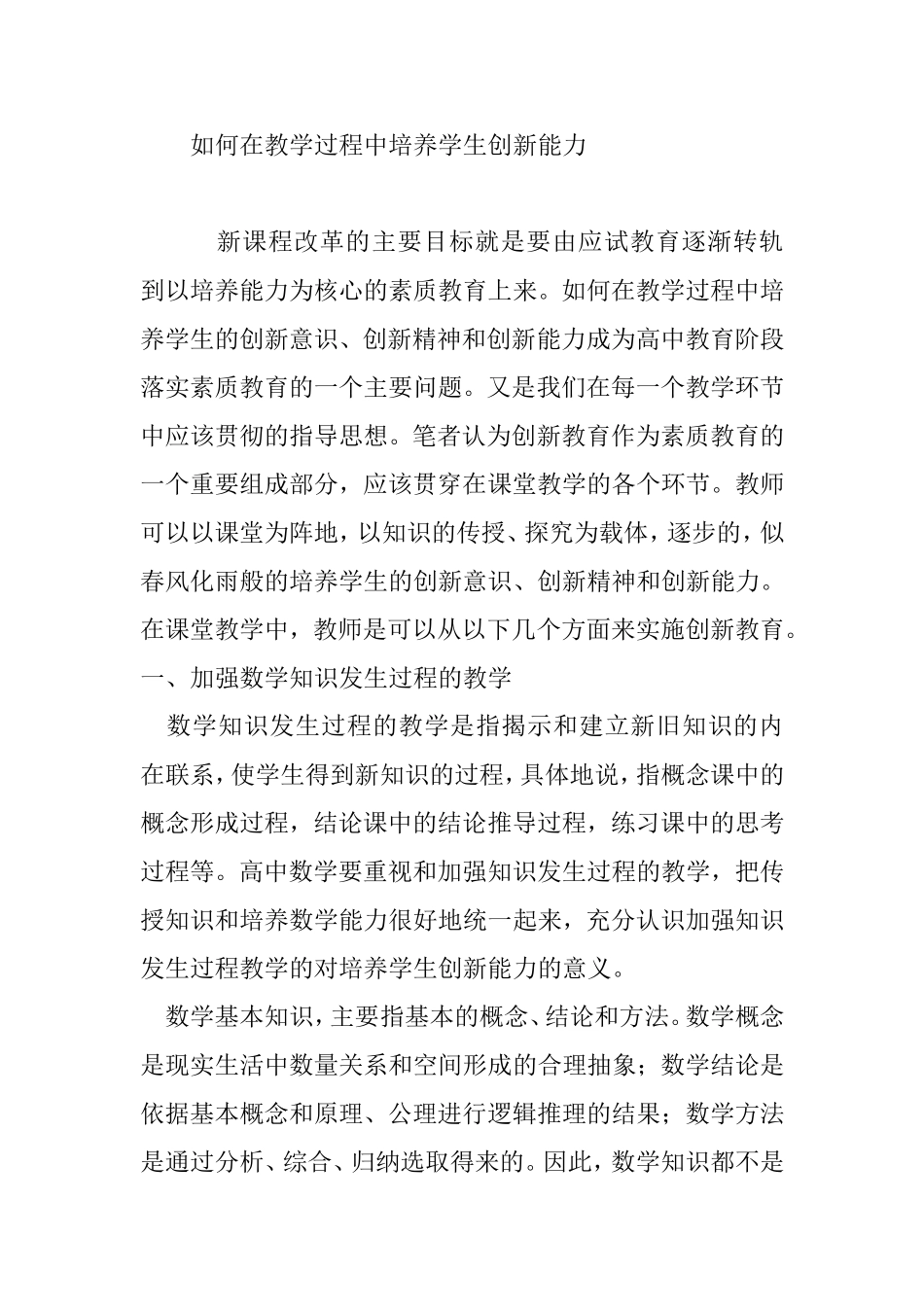 如何在教学过程中培养学生创新能力

新课程改革的主要目标就是要由应试教育逐渐转轨到以培养能力为核心的素质教育上来。如何在教学过程中培养学生的创新意识、创新精神和创新能力成为高中教育阶段落实素质教育的一个主要问题。又是我们在每一个教学环节中应该贯彻的指导思想。笔者认为创新教育作为素质教育的一个重要组成部分，应该贯穿在课堂教学的各个环节。教师可以以课堂为阵地，以知识的传授、探究为载体，逐步的，似春风化雨般的培养学生的创新意识、创新精神和创新能力。在课堂教学中，教师是可以从以下几个方面来实施创新教育。

一、加强数学知识发生过程的教学

数学知识发生过程的教学是指揭示和建立新旧知识的内在联系，使学生得到新知识的过程，具体地说，指概念课中的概念形成过程，结论课中的结论推导过程，练习课中的思考过程等。高中数学要重视和加强知识发生过程的教学，把传授知识和培养数学能力很好地统一起来，充分认识加强知识发生过程教学的对培养学生创新能力的意义。

数学基本知识，主要指基本的概念、结论和方法。数学概念是现实生活中数量关系和空间形成的合理抽象；数学结论是依据基本概念和原理、公理进行逻辑推理的结果；数学方法是通过分析、综合、归纳选取得来的。因此，数学知识都不是